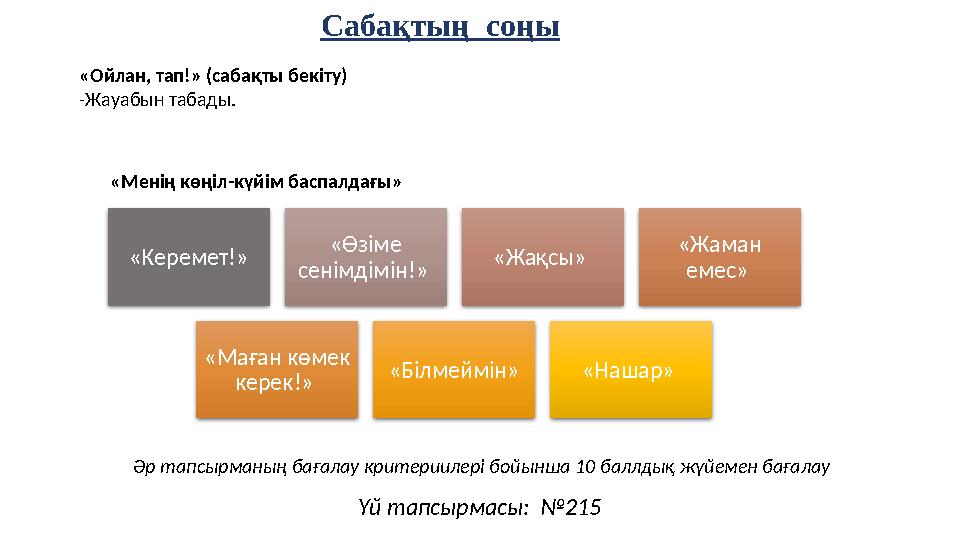 Сабақтың соңы

«Ойлан, тап!» (сабақты бекіту)
-Жауабын табады.

«Менің көңіл-күйім баспалдағы»

«Керемет!»

«Өзіме сенімдімін!»

«Жақсы»

«Жаман емес»

«Маған көмек керек!»

«Білмеймін»

«Нашар»

Әр тапсырманың бағалау критериилері бойынша 10 баллдық жүйемен бағалау

Үй тапсырмасы: №215